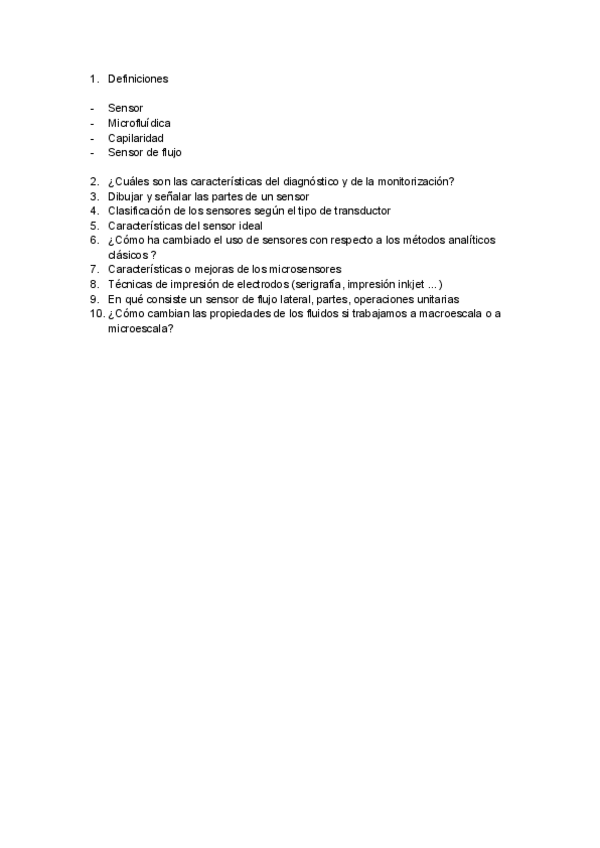 1. Definiciones

- Sensor
- Microfluídica
- Capilaridad
- Sensor de flujo

2. ¿Cuáles son las características del diagnóstico y de la monitorización?
3. Dibujar y señalar las partes de un sensor
4. Clasificación de los sensores según el tipo de transductor
5. Características del sensor ideal
6. ¿Cómo ha cambiado el uso de sensores con respecto a los métodos analíticos clásicos ?
7. Características o mejoras de los microsensores
8. Técnicas de impresión de electrodos (serigrafía, impresión inkjet ...)
9. En qué consiste un sensor de flujo lateral, partes, operaciones unitarias
10. ¿Cómo cambian las propiedades de los fluidos si trabajamos a macroescala o a microescala?